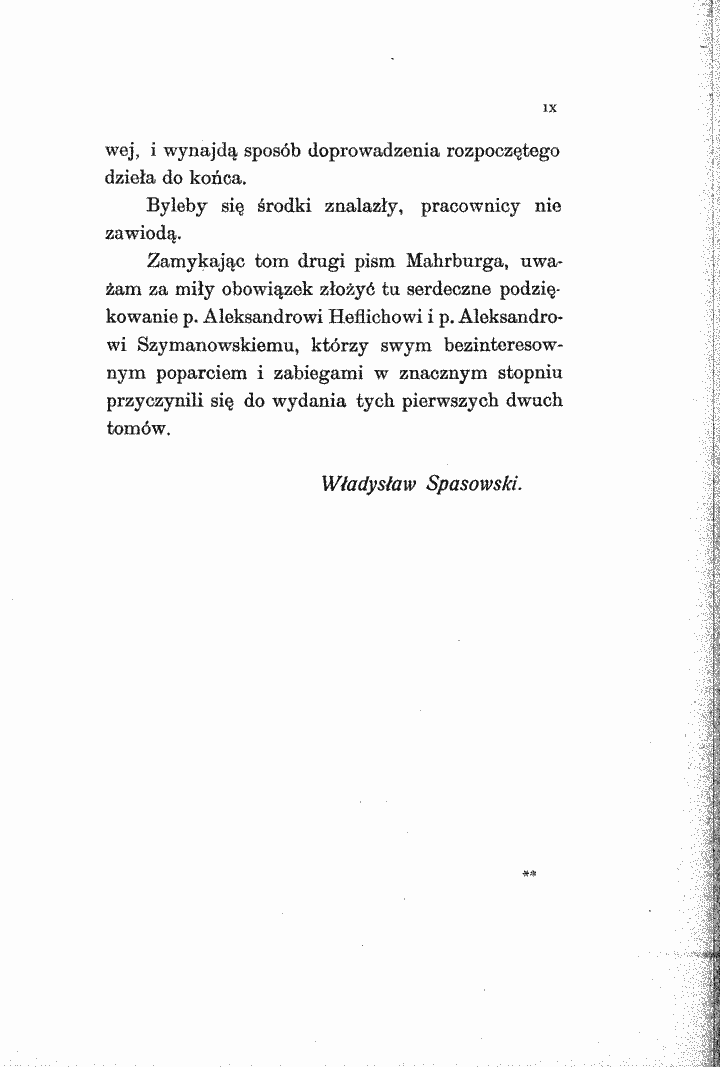 IX

wej, i wynajdą sposób doprowadzenia rozpoczętego dzieła do końca.

Byleby się środki znalazły, pracownicy nie zawiodą.

Zamykając tom drugi pism Mahrburga, uważam za miły obowiązek złożyć tu serdeczne podziękowanie p. Aleksandrowi Heflichowi i p. Aleksandrowi Szymanowskiemu, którzy swym bezinteresownym poparciem i zabiegami w znacznym stopniu przyczynili się do wydania tych pierwszych dwuch tomów.

Władysław Spasowski.

**